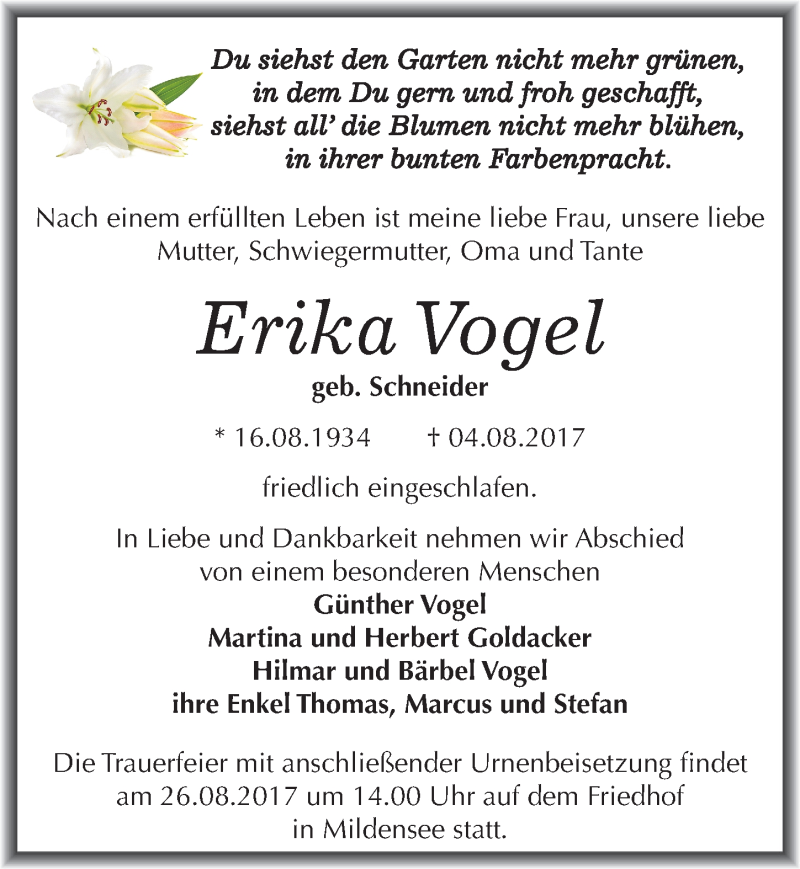 Du siehst den Garten nicht mehr grünen,
in dem Du gern und froh geschafft,
siehst all' die Blumen nicht mehr blühen,
in ihrer bunten Farbenpracht.

Nach einem erfüllten Leben ist meine liebe Frau, unsere liebe Mutter, Schwiegermutter, Oma und Tante

Erika Vogel
geb. Schneider

* 16.08.1934 † 04.08.2017

friedlich eingeschlafen.

In Liebe und Dankbarkeit nehmen wir Abschied
von einem besonderen Menschen
Günther Vogel
Martina und Herbert Goldacker
Hilmar und Bärbel Vogel
ihre Enkel Thomas, Marcus und Stefan

Die Trauerfeier mit anschließender Urnenbeisetzung findet am 26.08.2017 um 14.00 Uhr auf dem Friedhof in Mildensee statt.